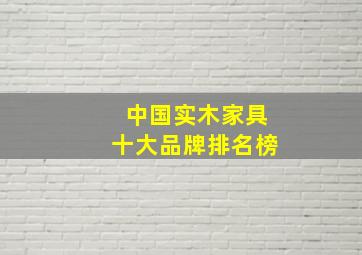 中国实木家具
十大品牌排名榜